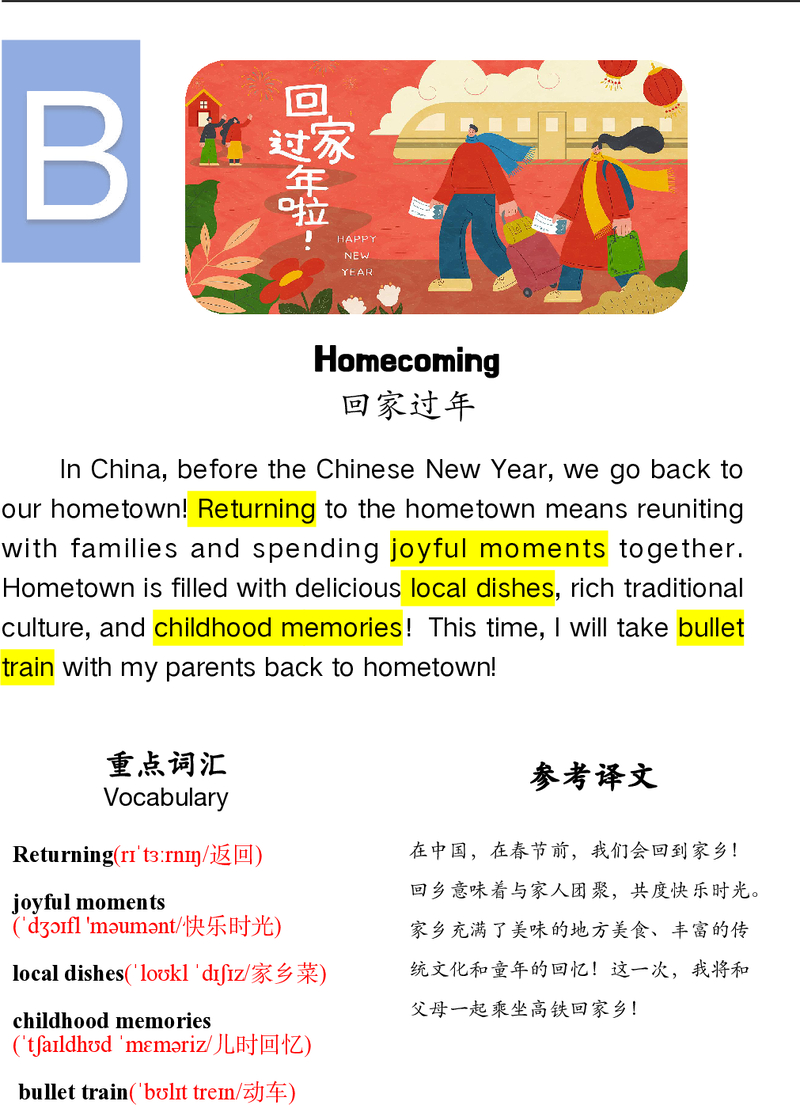 B

回家过年啦!

HAPPY
NEW
YEAR

Homecoming
回家过年

In China, before the Chinese New Year, we go back to our hometown! Returning to the hometown means reuniting with families and spending joyful moments together. Hometown is filled with delicious local dishes, rich traditional culture, and childhood memories! This time, I will take bullet train with my parents back to hometown!

重点词汇
Vocabulary

Returning(rɪˈtɜːrnɪŋ/返回)

joyful moments
(ˈdʒɔɪfl 'məumənt/快乐时光)

local dishes(ˈloʊkl ˈdɪʃɪz/家乡菜)

childhood memories
(ˈtʃaɪldhʊd ˈmɛməriz/儿时回忆)

bullet train(ˈbʊlɪt treɪn/动车)

参考译文

在中国，在春节前，我们会回到家乡！回乡意味着与家人团聚，共度快乐时光。家乡充满了美味的地方美食、丰富的传统文化和童年的回忆！这一次，我将和父母一起乘坐高铁回家乡！